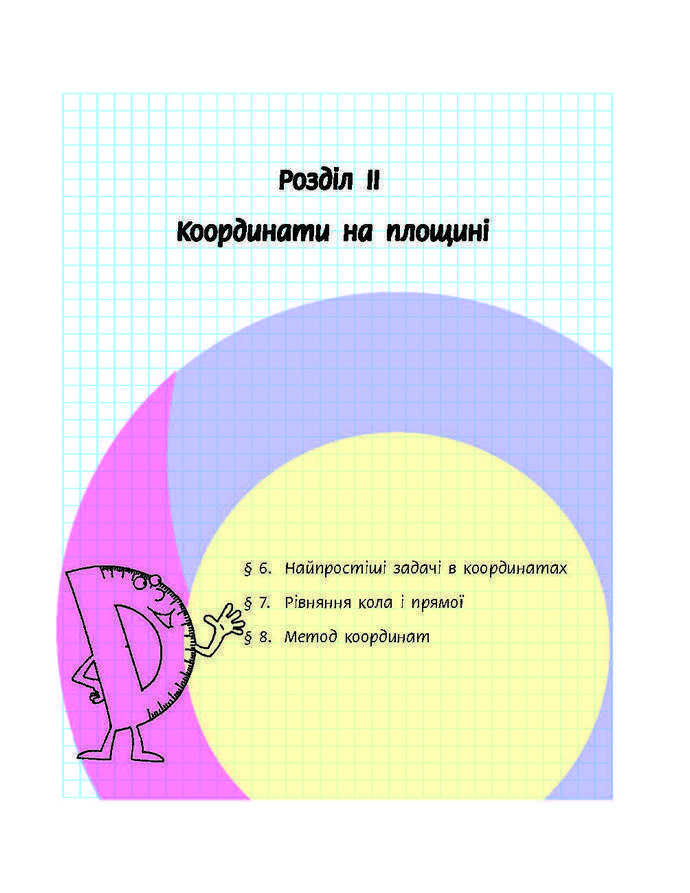 Розділ II

Координати на площині

§ 6. Найпростіші задачі в координатах

§ 7. Рівняння кола і прямої

§ 8. Метод координат